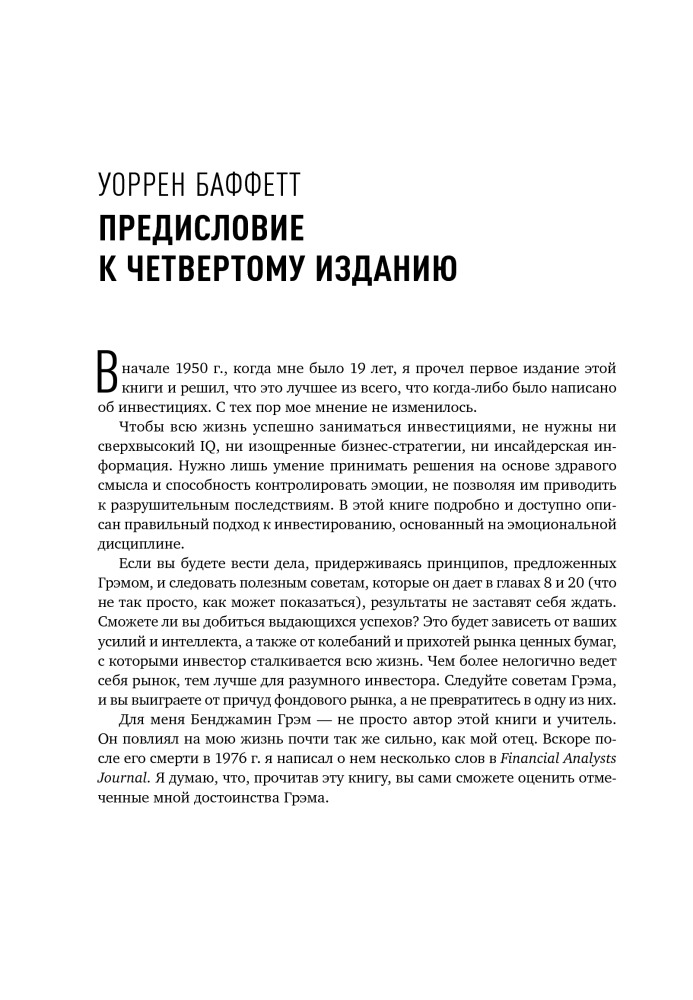 УОРРЕН БАФФЕТТ
ПРЕДИСЛОВИЕ К ЧЕТВЕРТОМУ ИЗДАНИЮ

В начале 1950 г., когда мне было 19 лет, я прочел первое издание этой книги и решил, что это лучшее из всего, что когда-либо было написано об инвестициях. С тех пор мое мнение не изменилось.

Чтобы всю жизнь успешно заниматься инвестициями, не нужны ни сверхвысокий IQ, ни изощренные бизнес-стратегии, ни инсайдерская информация. Нужно лишь умение принимать решения на основе здравого смысла и способность контролировать эмоции, не позволяя им приводить к разрушительным последствиям. В этой книге подробно и доступно описан правильный подход к инвестированию, основанный на эмоциональной дисциплине.

Если вы будете вести дела, придерживаясь принципов, предложенных Грэмом, и следовать полезным советам, которые он дает в главах 8 и 20 (что не так просто, как может показаться), результаты не заставят себя ждать. Сможете ли вы добиться выдающихся успехов? Это будет зависеть от ваших усилий и интеллекта, а также от колебаний и прихотей рынка ценных бумаг, с которыми инвестор сталкивается всю жизнь. Чем более нелогично ведет себя рынок, тем лучше для разумного инвестора. Следуйте советам Грэма, и вы выиграете от причуд фондового рынка, а не превратитесь в одну из них.

Для меня Бенджамин Грэм — не просто автор этой книги и учитель. Он повлиял на мою жизнь почти так же сильно, как мой отец. Вскоре после его смерти в 1976 г. я написал о нем несколько слов в Financial Analysts Journal. Я думаю, что, прочитав эту книгу, вы сами сможете оценить отмеченные мной достоинства Грэма.